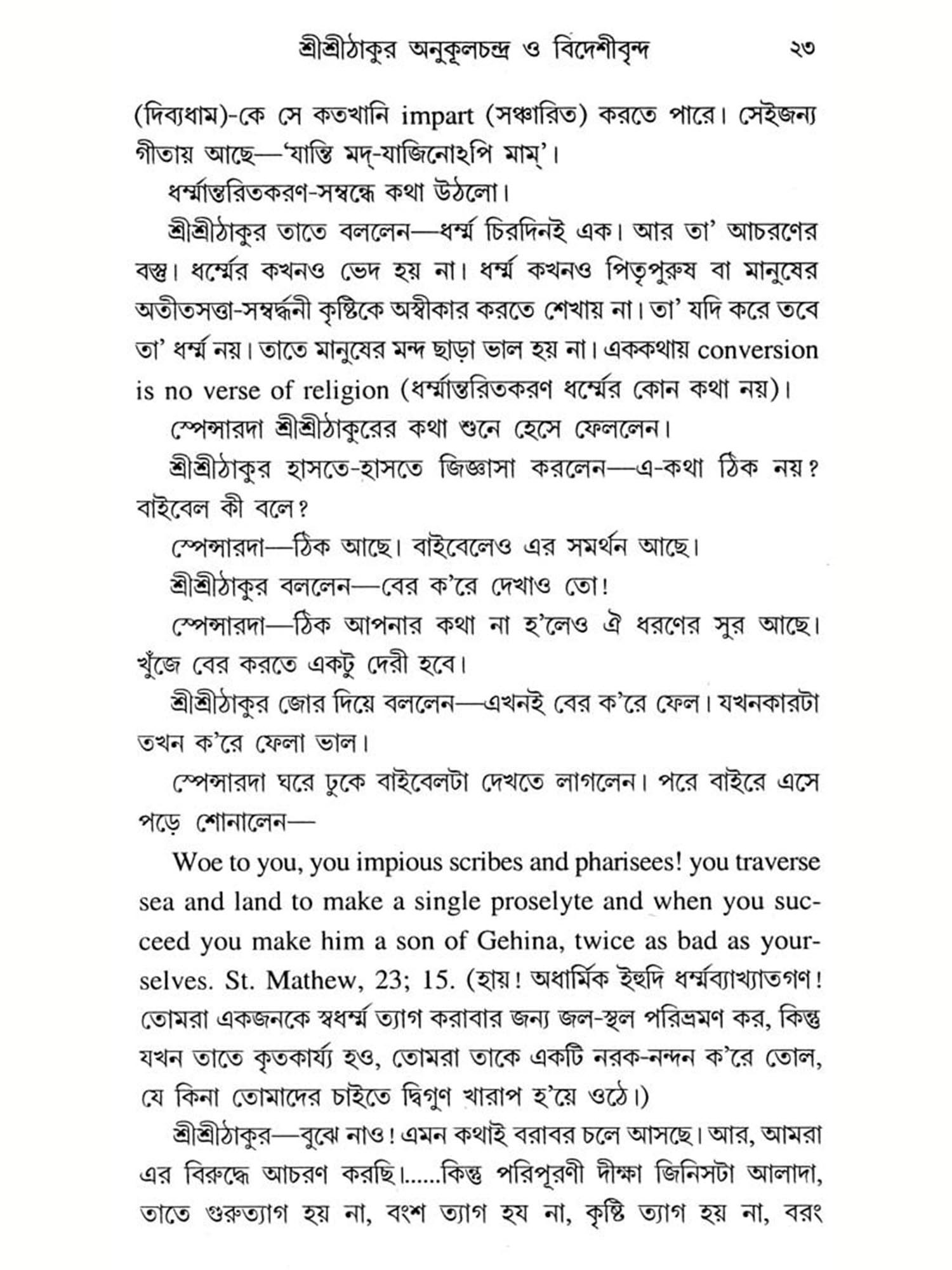 শ্রীশ্রীঠাকুর অনুকূলচন্দ্র ও বিদেশীবৃন্দ ২৩

(দিব্যধাম)-কে সে কতখানি impart (সঞ্চারিত) করতে পারে। সেইজন্য গীতায় আছে—'যান্তি মদ্-যাজিনোঽপি মাম্'।

ধর্ম্মান্তরিতকরণ-সম্বন্ধে কথা উঠলো।

শ্রীশ্রীঠাকুর তাতে বললেন—ধর্ম্ম চিরদিনই এক। আর তা' আচরণের বস্তু। ধর্ম্মের কখনও ভেদ হয় না। ধর্ম্ম কখনও পিতৃপুরুষ বা মানুষের অতীতসত্তা-সম্বর্দ্ধনী কৃষ্টিকে অস্বীকার করতে শেখায় না। তা' যদি করে তবে তা' ধর্ম্ম নয়। তাতে মানুষের মন্দ ছাড়া ভাল হয় না। এককথায় conversion is no verse of religion (ধর্ম্মান্তরিতকরণ ধর্ম্মের কোন কথা নয়)।

স্পেন্সারদা শ্রীশ্রীঠাকুরের কথা শুনে হেসে ফেললেন।

শ্রীশ্রীঠাকুর হাসতে-হাসতে জিজ্ঞাসা করলেন—এ-কথা ঠিক নয়? বাইবেল কী বলে?

স্পেন্সারদা—ঠিক আছে। বাইবেলেও এর সমর্থন আছে।

শ্রীশ্রীঠাকুর বললেন—বের ক'রে দেখাও তো!

স্পেন্সারদা—ঠিক আপনার কথা না হ'লেও ঐ ধরণের সুর আছে। খুঁজে বের করতে একটু দেরী হবে।

শ্রীশ্রীঠাকুর জোর দিয়ে বললেন—এখনই বের ক'রে ফেল। যখনকারটা তখন ক'রে ফেলা ভাল।

স্পেন্সারদা ঘরে ঢুকে বাইবেলটা দেখতে লাগলেন। পরে বাইরে এসে পড়ে শোনালেন—

Woe to you, you impious scribes and pharisees! you traverse sea and land to make a single proselyte and when you succeed you make him a son of Gehina, twice as bad as yourselves. St. Mathew, 23; 15. (হায়! অধার্মিক ইহুদি ধর্ম্মব্যাখ্যাতগণ! তোমরা একজনকে স্বধর্ম্ম ত্যাগ করাবার জন্য জল-স্থল পরিভ্রমণ কর, কিন্তু যখন তাতে কৃতকার্য্য হও, তোমরা তাকে একটি নরক-নন্দন ক'রে তোল, যে কিনা তোমাদের চাইতে দ্বিগুণ খারাপ হ'য়ে ওঠে।)

শ্রীশ্রীঠাকুর—বুঝে নাও! এমন কথাই বরাবর চলে আসছে। আর, আমরা এর বিরুদ্ধে আচরণ করছি।......কিন্তু পরিপূরণী দীক্ষা জিনিসটা আলাদা, তাতে গুরুত্যাগ হয় না, বংশ ত্যাগ হয না, কৃষ্টি ত্যাগ হয় না, বরং